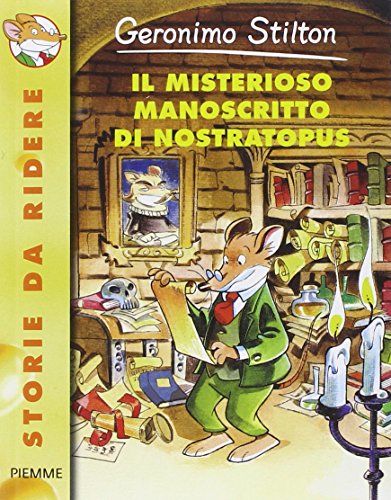 Geronimo Stilton

IL MISTERIOSO MANOSCRITTO DI NOSTRATOPUS

STORIE DA RIDERE

PIEMME